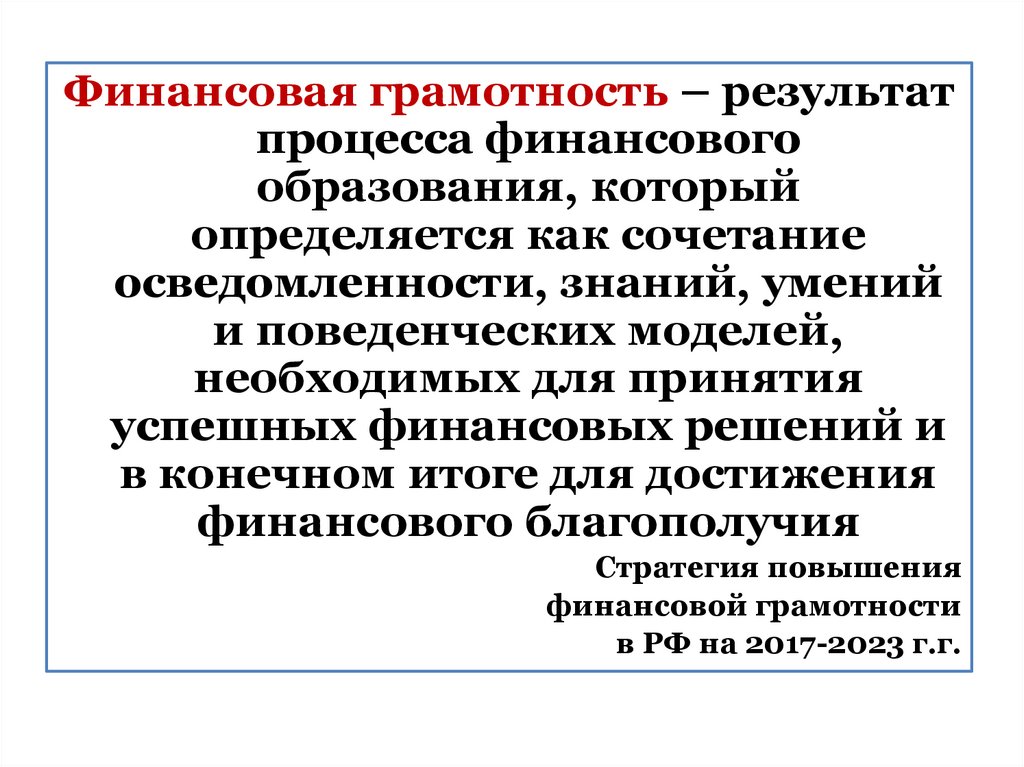 Финансовая грамотность – результат процесса финансового образования, который определяется как сочетание осведомленности, знаний, умений и поведенческих моделей, необходимых для принятия успешных финансовых решений и в конечном итоге для достижения финансового благополучия

Стратегия повышения
финансовой грамотности
в РФ на 2017-2023 г.г.